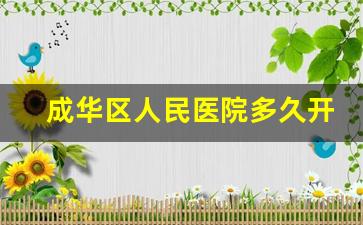 成华区人民医院多久开